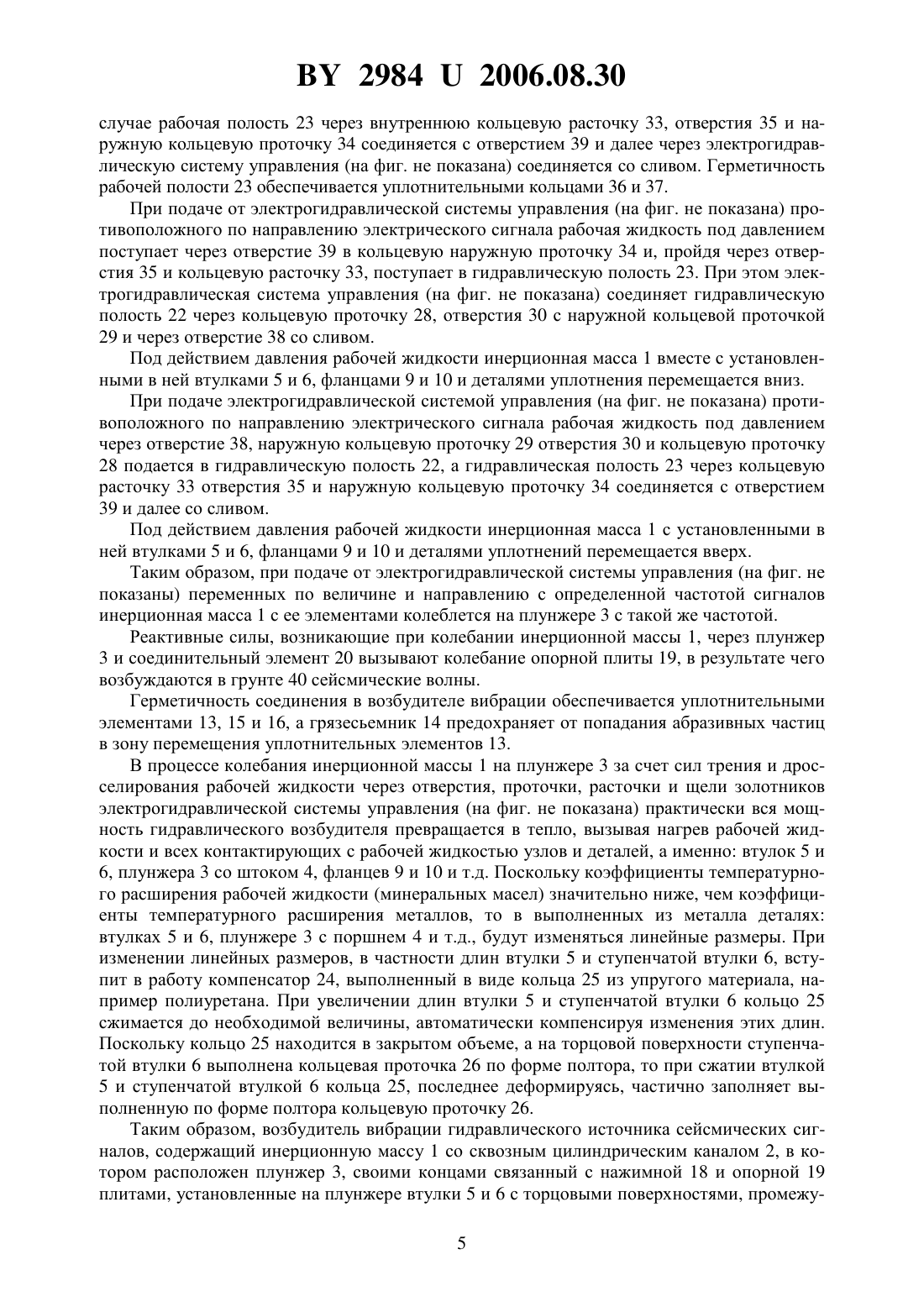 BY 2984 U 2006.08.30

случае рабочая полость 23 через внутреннюю кольцевую расточку 33, отверстия 35 и наружную кольцевую проточку 34 соединяется с отверстием 39 и далее через электрогидравлическую систему управления (на фиг. не показана) соединяется со сливом. Герметичность рабочей полости 23 обеспечивается уплотнительными кольцами 36 и 37.

При подаче от электрогидравлической системы управления (на фиг. не показана) противоположного по направлению электрического сигнала рабочая жидкость под давлением поступает через отверстие 39 в кольцевую наружную проточку 34 и, пройдя через отверстия 35 и кольцевую расточку 33, поступает в гидравлическую полость 23. При этом электрогидравлическая система управления (на фиг. не показана) соединяет гидравлическую полость 22 через кольцевую проточку 28, отверстия 30 с наружной кольцевой проточкой 29 и через отверстие 38 со сливом.

Под действием давления рабочей жидкости инерционная масса 1 вместе с установленными в ней втулками 5 и 6, фланцами 9 и 10 и деталями уплотнения перемещается вниз.

При подаче электрогидравлической системой управления (на фиг. не показана) противоположного по направлению электрического сигнала рабочая жидкость под давлением через отверстие 38, наружную кольцевую проточку 29 отверстия 30 и кольцевую проточку 28 подается в гидравлическую полость 22, а гидравлическая полость 23 через кольцевую расточку 33 отверстия 35 и наружную кольцевую проточку 34 соединяется с отверстием 39 и далее со сливом.

Под действием давления рабочей жидкости инерционная масса 1 с установленными в ней втулками 5 и 6, фланцами 9 и 10 и деталями уплотнений перемещается вверх.

Таким образом, при подаче от электрогидравлической системы управления (на фиг. не показаны) переменных по величине и направлению с определенной частотой сигналов инерционная масса 1 с ее элементами колеблется на плунжере 3 с такой же частотой.

Реактивные силы, возникающие при колебании инерционной массы 1, через плунжер 3 и соединительный элемент 20 вызывают колебание опорной плиты 19, в результате чего возбуждаются в грунте 40 сейсмические волны.

Герметичность соединения в возбудителе вибрации обеспечивается уплотнительными элементами 13, 15 и 16, а грязесьемник 14 предохраняет от попадания абразивных частиц в зону перемещения уплотнительных элементов 13.

В процессе колебания инерционной массы 1 на плунжере 3 за счет сил трения и дросселирования рабочей жидкости через отверстия, проточки, расточки и щели золотников электрогидравлической системы управления (на фиг. не показана) практически вся мощность гидравлического возбудителя превращается в тепло, вызывая нагрев рабочей жидкости и всех контактирующих с рабочей жидкостью узлов и деталей, а именно: втулок 5 и 6, плунжера 3 со штоком 4, фланцев 9 и 10 и т.д. Поскольку коэффициенты температурного расширения рабочей жидкости (минеральных масел) значительно ниже, чем коэффициенты температурного расширения металлов, то в выполненных из металла деталях: втулках 5 и 6, плунжере 3 с поршнем 4 и т.д., будут изменяться линейные размеры. При изменении линейных размеров, в частности длин втулки 5 и ступенчатой втулки 6, вступит в работу компенсатор 24, выполненный в виде кольца 25 из упругого материала, например полиуретана. При увеличении длин втулки 5 и ступенчатой втулки 6 кольцо 25 сжимается до необходимой величины, автоматически компенсируя изменения этих длин. Поскольку кольцо 25 находится в закрытом объеме, а на торцовой поверхности ступенчатой втулки 6 выполнена кольцевая проточка 26 по форме полтора, то при сжатии втулкой 5 и ступенчатой втулкой 6 кольца 25, последнее деформируясь, частично заполняет выполненную по форме полтора кольцевую проточку 26.

Таким образом, возбудитель вибрации гидравлического источника сейсмических сигналов, содержащий инерционную массу 1 со сквозным цилиндрическим каналом 2, в котором расположен плунжер 3, своими концами связанный с нажимной 18 и опорной 19 плитами, установленные на плунжере втулки 5 и 6 с торцовыми поверхностями, промежу-

5